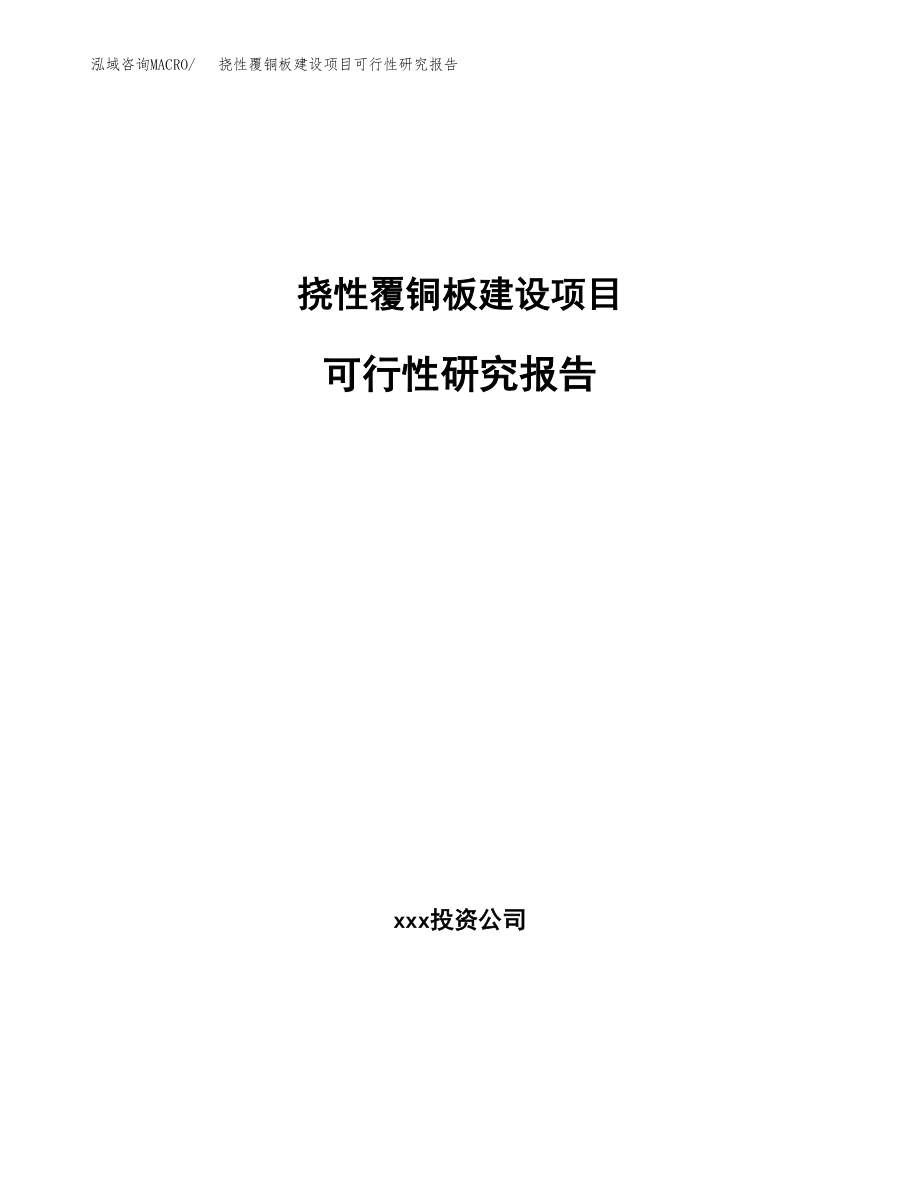 泓域咨询MACRO/ 挠性覆铜板建设项目可行性研究报告

挠性覆铜板建设项目

可行性研究报告

xxx投资公司